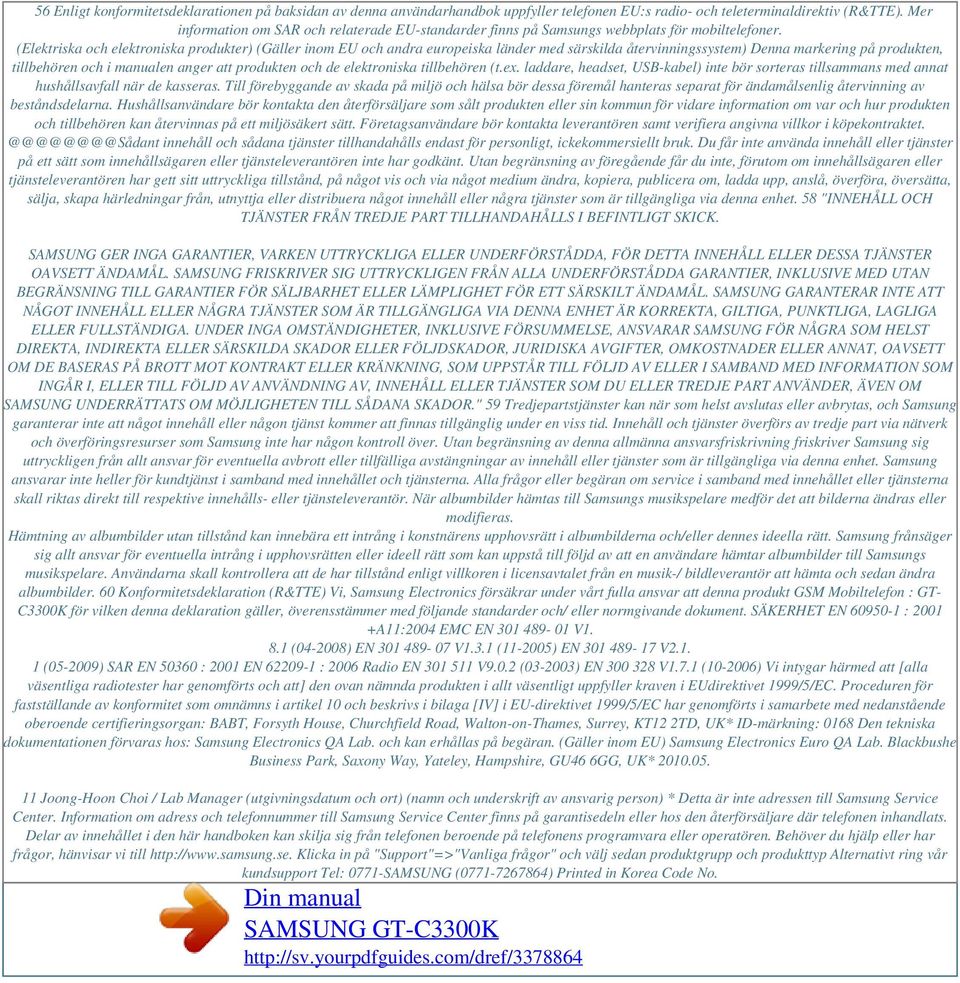 56 Enligt konformitetsdeklarationen på baksidan av denna användarhandbok uppfyller telefonen EU:s radio- och teleterminaldirektiv (R&TTE). Mer information om SAR och relaterade EU-standarder finns på Samsungs webbplats för mobiltelefoner.
(Elektriska och elektroniska produkter) (Gäller inom EU och andra europeiska länder med särskilda återvinningssystem) Denna markering på produkten, tillbehören och i manualen anger att produkten och de elektroniska tillbehören (t.ex. laddare, headset, USB-kabel) inte bör sorteras tillsammans med annat hushållsavfall när de kasseras. Till förebyggande av skada på miljö och hälsa bör dessa föremål hanteras separat för ändamålsenlig återvinning av beståndsdelarna. Hushållsanvändare bör kontakta den återförsäljare som sålt produkten eller sin kommun för vidare information om var och hur produkten och tillbehören kan återvinnas på ett miljösäkert sätt. Företagsanvändare bör kontakta leverantören samt verifiera angivna villkor i köpekontraktet. @@@@@@@@Sådant innehåll och sådana tjänster tillhandahålls endast för personligt, ickekommersiellt bruk. Du får inte använda innehåll eller tjänster på ett sätt som innehållsägaren eller tjänsteleverantören inte har godkänt. Utan begränsning av föregående får du inte, förutom om innehållsägaren eller tjänsteleverantören har gett sitt uttryckliga tillstånd, på något vis och via något medium ändra, kopiera, publicera om, ladda upp, anslå, överföra, översätta, sälja, skapa härledningar från, utnyttja eller distribuera något innehåll eller några tjänster som är tillgängliga via denna enhet. 58 "INNEHÅLL OCH TJÄNSTER FRÅN TREDJE PART TILLHANDAHÅLLS I BEFINTLIGT SKICK.

SAMSUNG GER INGA GARANTIER, VARKEN UTTRYCKLIGA ELLER UNDERFÖRSTÅDDA, FÖR DETTA INNEHÅLL ELLER DESSA TJÄNSTER OAVSETT ÄNDAMÅL. SAMSUNG FRISKRIVER SIG UTTRYCKLIGEN FRÅN ALLA UNDERFÖRSTÅDDA GARANTIER, INKLUSIVE MED UTAN BEGRÄNSNING TILL GARANTIER FÖR SÄLJBARHET ELLER LÄMPLIGHET FÖR ETT SÄRSKILT ÄNDAMÅL. SAMSUNG GARANTERAR INTE ATT NÅGOT INNEHÅLL ELLER NÅGRA TJÄNSTER SOM ÄR TILLGÄNGLIGA VIA DENNA ENHET ÄR KORREKTA, GILTIGA, PUNKTLIGA, LAGLIGA ELLER FULLSTÄNDIGA. UNDER INGA OMSTÄNDIGHETER, INKLUSIVE FÖRSUMMELSE, ANSVARAR SAMSUNG FÖR NÅGRA SOM HELST DIREKTA, INDIREKTA ELLER SÄRSKILDA SKADOR ELLER FÖLJDSKADOR, JURIDISKA AVGIFTER, OMKOSTNADER ELLER ANNAT, OAVSETT OM DE BASERAS PÅ BROTT MOT KONTRAKT ELLER KRÄNKNING, SOM UPPSTÅR TILL FÖLJD AV ELLER I SAMBAND MED INFORMATION SOM INGÅR I, ELLER TILL FÖLJD AV ANVÄNDNING AV, INNEHÅLL ELLER TJÄNSTER SOM DU ELLER TREDJE PART ANVÄNDER, ÄVEN OM SAMSUNG UNDERRÄTTATS OM MÖJLIGHETEN TILL SÅDANA SKADOR." 59 Tredjepartstjänster kan när som helst avslutas eller avbrytas, och Samsung garanterar inte att något innehåll eller någon tjänst kommer att finnas tillgänglig under en viss tid. Innehåll och tjänster överförs av tredje part via nätverk och överföringsresurser som Samsung inte har någon kontroll över. Utan begränsning av denna allmänna ansvarsfriskrivning friskriver Samsung sig uttryckligen från allt ansvar för eventuella avbrott eller tillfälliga avstängningar av innehåll eller tjänster som är tillgängliga via denna enhet. Samsung ansvarar inte heller för kundtjänst i samband med innehållet och tjänsterna. Alla frågor eller begäran om service i samband med innehållet eller tjänsterna skall riktas direkt till respektive innehålls- eller tjänsteleverantör. När albumbilder hämtas till Samsungs musikspelare medför det att bilderna ändras eller modifieras.
Hämtning av albumbilder utan tillstånd kan innebära ett intrång i konstnärens upphovsrätt i albumbilderna och/eller dennes ideella rätt. Samsung frånsäger sig allt ansvar för eventuella intrång i upphovsrätten eller ideell rätt som kan uppstå till följd av att en användare hämtar albumbilder till Samsungs musikspelare. Användarna skall kontrollera att de har tillstånd enligt villkoren i licensavtalet från en musik-/ bildleverantör att hämta och sedan ändra albumbilder. 60 Konformitetsdeklaration (R&TTE) Vi, Samsung Electronics försäkrar under vårt fulla ansvar att denna produkt GSM Mobiltelefon : GT-C3300K för vilken denna deklaration gäller, överensstämmer med följande standarder och/ eller normgivande dokument. SÄKERHET EN 60950-1 : 2001 +A11:2004 EMC EN 301 489- 01 V1.
8.1 (04-2008) EN 301 489- 07 V1.3.1 (11-2005) EN 301 489- 17 V2.1.
1 (05-2009) SAR EN 50360 : 2001 EN 62209-1 : 2006 Radio EN 301 511 V9.0.2 (03-2003) EN 300 328 V1.7.1 (10-2006) Vi intygar härmed att [alla väsentliga radiotester har genomförts och att] den ovan nämnda produkten i allt väsentligt uppfyller kraven i EUdirektivet 1999/5/EC. Proceduren för fastställande av konformitet som omnämns i artikel 10 och beskrivs i bilaga [IV] i EU-direktivet 1999/5/EC har genomförts i samarbete med nedanstående oberoende certifieringsorgan: BABT, Forsyth House, Churchfield Road, Walton-on-Thames, Surrey, KT12 2TD, UK* ID-märkning: 0168 Den tekniska dokumentationen förvaras hos: Samsung Electronics QA Lab. och kan erhållas på begäran. (Gäller inom EU) Samsung Electronics Euro QA Lab. Blackbushe Business Park, Saxony Way, Yateley, Hampshire, GU46 6GG, UK* 2010.05.

11 Joong-Hoon Choi / Lab Manager (utgivningsdatum och ort) (namn och underskrift av ansvarig person) * Detta är inte adressen till Samsung Service Center. Information om adress och telefonnummer till Samsung Service Center finns på garantisedeln eller hos den återförsäljare där telefonen inhandlats. Delar av innehållet i den här handboken kan skilja sig från telefonen beroende på telefonens programvara eller operatören. Behöver du hjälp eller har frågor, hänvisar vi till http://www.samsung.se. Klicka in på "Support"=>"Vanliga frågor" och välj sedan produktgrupp och produkttyp Alternativt ring vår kundsupport Tel: 0771-SAMSUNG (0771-7267864) Printed in Korea Code No.

Din manual
SAMSUNG GT-C3300K
http://sv.yourpdfguides.com/dref/3378864